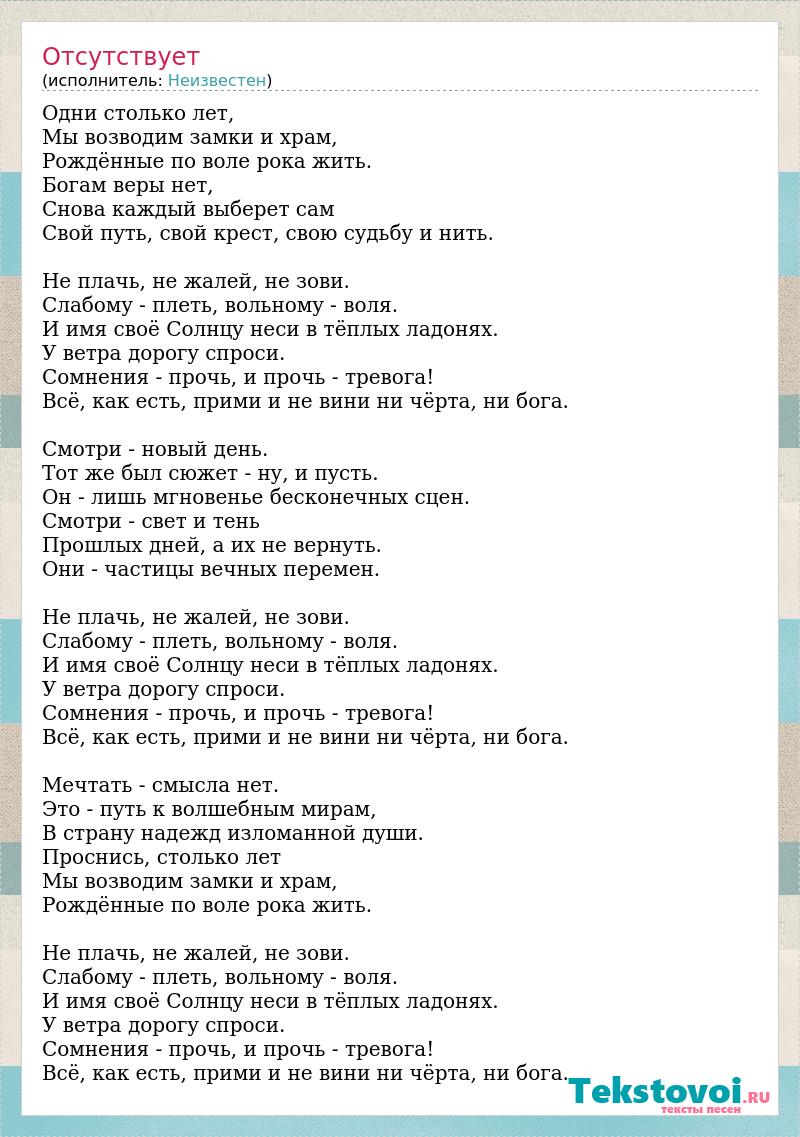 Отсутствует
(исполнитель: Неизвестен)

Одни столько лет,
Мы возводим замки и храм,
Рождённые по воле рока жить.
Богам веры нет,
Снова каждый выберет сам
Свой путь, свой крест, свою судьбу и нить.

Не плачь, не жалей, не зови.
Слабому - плеть, вольному - воля.
И имя своё Солнцу неси в тёплых ладонях.
У ветра дорогу спроси.
Сомнения - прочь, и прочь - тревога!
Всё, как есть, прими и не вини ни чёрта, ни бога.

Смотри - новый день.
Тот же был сюжет - ну, и пусть.
Он - лишь мгновенье бесконечных сцен.
Смотри - свет и тень
Прошлых дней, а их не вернуть.
Они - частицы вечных перемен.

Не плачь, не жалей, не зови.
Слабому - плеть, вольному - воля.
И имя своё Солнцу неси в тёплых ладонях.
У ветра дорогу спроси.
Сомнения - прочь, и прочь - тревога!
Всё, как есть, прими и не вини ни чёрта, ни бога.

Мечтать - смысла нет.
Это - путь к волшебным мирам,
В страну надежд изломанной души.
Проснись, столько лет
Мы возводим замки и храм,
Рождённые по воле рока жить.

Не плачь, не жалей, не зови.
Слабому - плеть, вольному - воля.
И имя своё Солнцу неси в тёплых ладонях.
У ветра дорогу спроси.
Сомнения - прочь, и прочь - тревога!
Всё, как есть, прими и не вини ни чёрта, ни бога.

Tekstovoi.RU
тексты песен